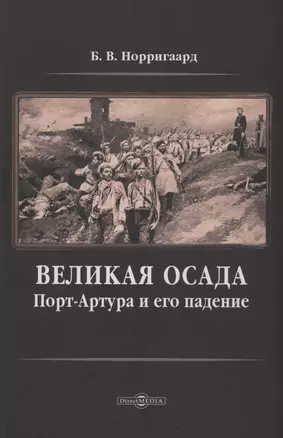 Б. В. Норригаард

ВЕЛИКАЯ ОСАДА
Порт-Артура и его падение

DirectMEDIA